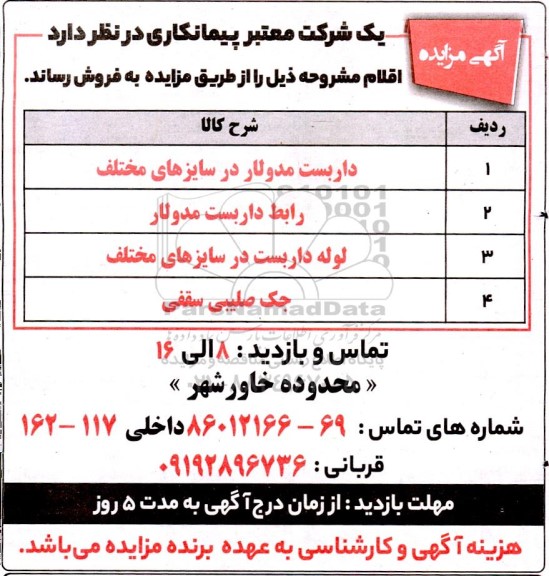 آگهی مزایده

یک شرکت معتبر پیمانکاری در نظر دارد

اقلام مشروحه ذیل را از طریق مزایده به فروش رساند.

| ردیف | شرح کالا |
|---|---|
| ۱ | داربست مدولار در سایزهای مختلف |
| ۲ | رابط داربست مدولار |
| ۳ | لوله داربست در سایزهای مختلف |
| ۴ | جک صلیبی سقفی |

ParsNamadData

تماس و بازدید : ۸ الی ۱۶

« محدوده خاورشهر »

شماره های تماس : ۶۹ - ۸۶۰۱۲۱۶۶ داخلی ۱۱۷ - ۱۶۲

قربانی : ۰۹۱۹۲۸۹۶۷۳۶

مهلت بازدید : از زمان درج آگهی به مدت ۵ روز

هزینه آگهی و کارشناسی به عهده برنده مزایده می‌باشد.